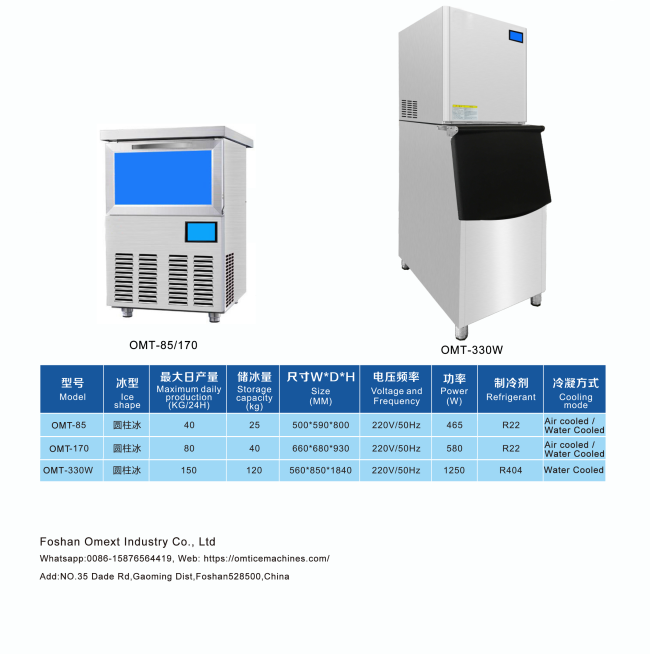 OMT-85/170

OMT-330W

| 型号 Model | 冰型 Ice shape | 最大日产量 Maximum daily production (KG/24H) | 储冰量 Storage capacity (kg) | 尺寸W*D*H Size (MM) | 电压频率 Voltage and Frequency | 功率 Power (W) | 制冷剂 Refrigerant | 冷凝方式 Cooling mode |
|---|---|---|---|---|---|---|---|---|
| OMT-85 | 圆柱冰 | 40 | 25 | 500*590*800 | 220V/50Hz | 465 | R22 | Air cooled / Water Cooled |
| OMT-170 | 圆柱冰 | 80 | 40 | 660*680*930 | 220V/50Hz | 580 | R22 | Air cooled / Water Cooled |
| OMT-330W | 圆柱冰 | 150 | 120 | 560*850*1840 | 220V/50Hz | 1250 | R404 | Water Cooled |

Foshan Omext Industry Co., Ltd

Whatsapp:0086-15876564419, Web: https://omticemachines.com/

Add:NO.35 Dade Rd,Gaoming Dist,Foshan528500,China